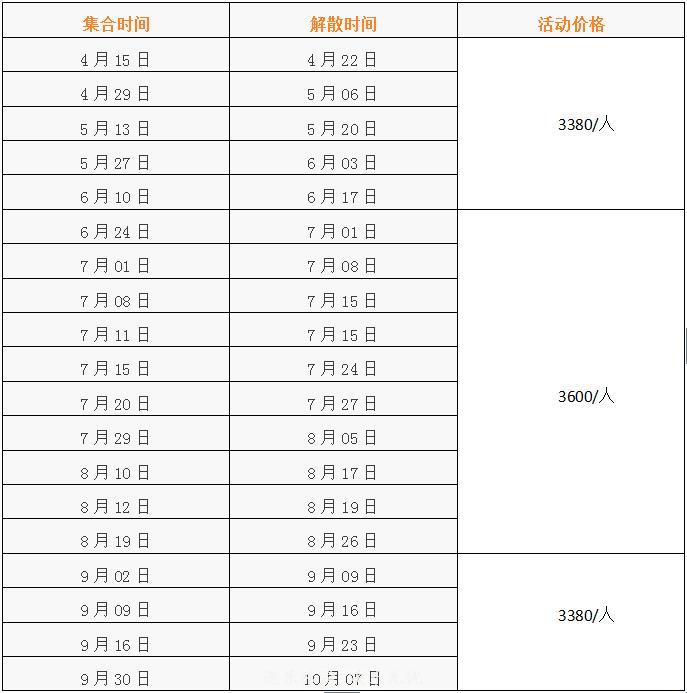 | 集合时间 | 解散时间 | 活动价格 |
|---|---|---|
| 4月15日 | 4月22日 | 3380/人 |
| 4月29日 | 5月06日 | |
| 5月13日 | 5月20日 | |
| 5月27日 | 6月03日 | |
| 6月10日 | 6月17日 | |
| 6月24日 | 7月01日 | 3600/人 |
| 7月01日 | 7月08日 | |
| 7月08日 | 7月15日 | |
| 7月11日 | 7月15日 | |
| 7月15日 | 7月24日 | |
| 7月20日 | 7月27日 | |
| 7月29日 | 8月05日 | |
| 8月10日 | 8月17日 | |
| 8月12日 | 8月19日 | |
| 8月19日 | 8月26日 | |
| 9月02日 | 9月09日 | 3380/人 |
| 9月09日 | 9月16日 | |
| 9月16日 | 9月23日 | |
| 9月30日 | 10月07日 | |